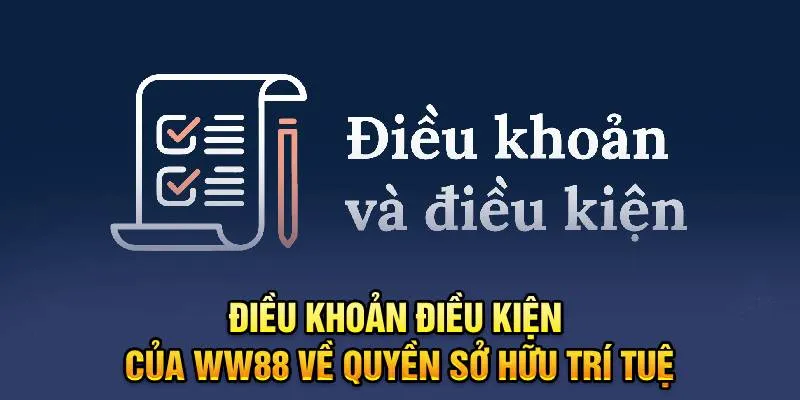 Điều khoản và điều kiện

ĐIỀU KHOẢN ĐIỀU KIỆN CỦA WW88 VỀ QUYỀN SỞ HỮU TRÍ TUỆ